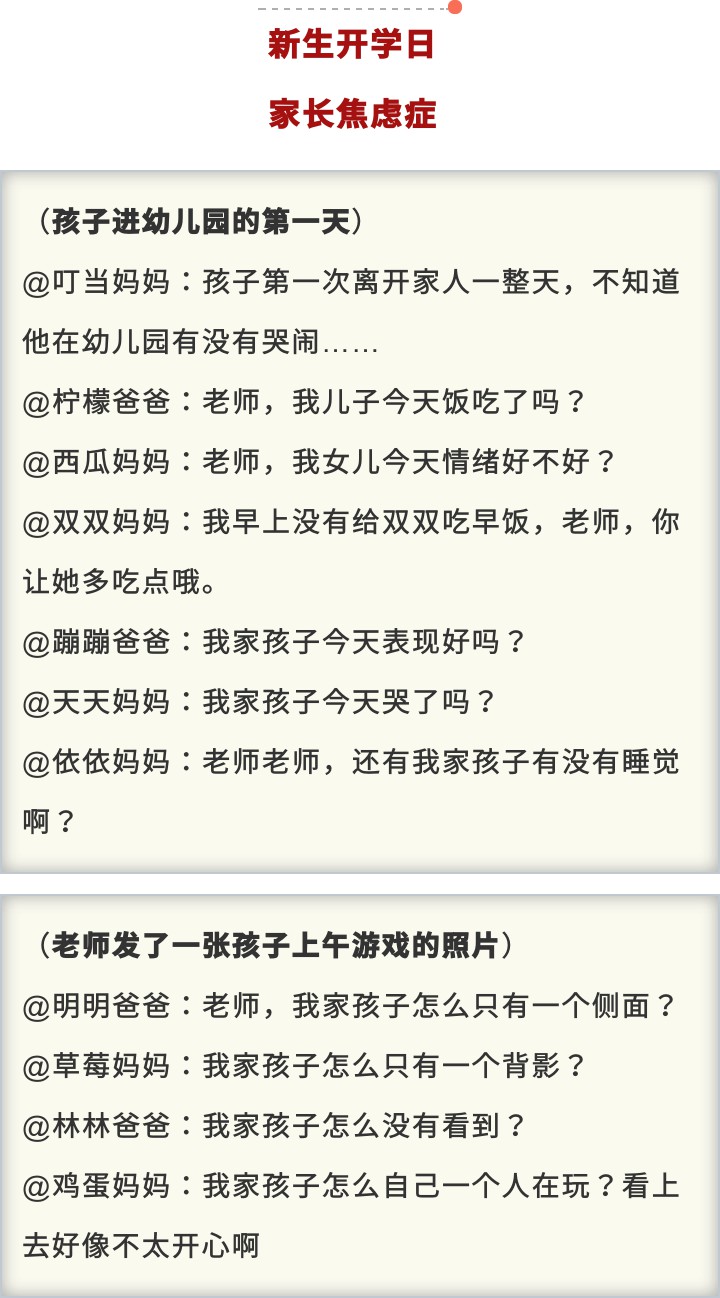 新生开学日

家长焦虑症

（孩子进幼儿园的第一天）
@叮当妈妈：孩子第一次离开家人一整天，不知道他在幼儿园有没有哭闹……
@柠檬爸爸：老师，我儿子今天饭吃了吗？
@西瓜妈妈：老师，我女儿今天情绪好不好？
@双双妈妈：我早上没有给双双吃早饭，老师，你让她多吃点哦。
@蹦蹦爸爸：我家孩子今天表现好吗？
@天天妈妈：我家孩子今天哭了吗？
@依依妈妈：老师老师，还有我家孩子有没有睡觉啊？

（老师发了一张孩子上午游戏的照片）
@明明爸爸：老师，我家孩子怎么只有一个侧面？
@草莓妈妈：我家孩子怎么只有一个背影？
@林林爸爸：我家孩子怎么没有看到？
@鸡蛋妈妈：我家孩子怎么自己一个人在玩？看上去好像不太开心啊